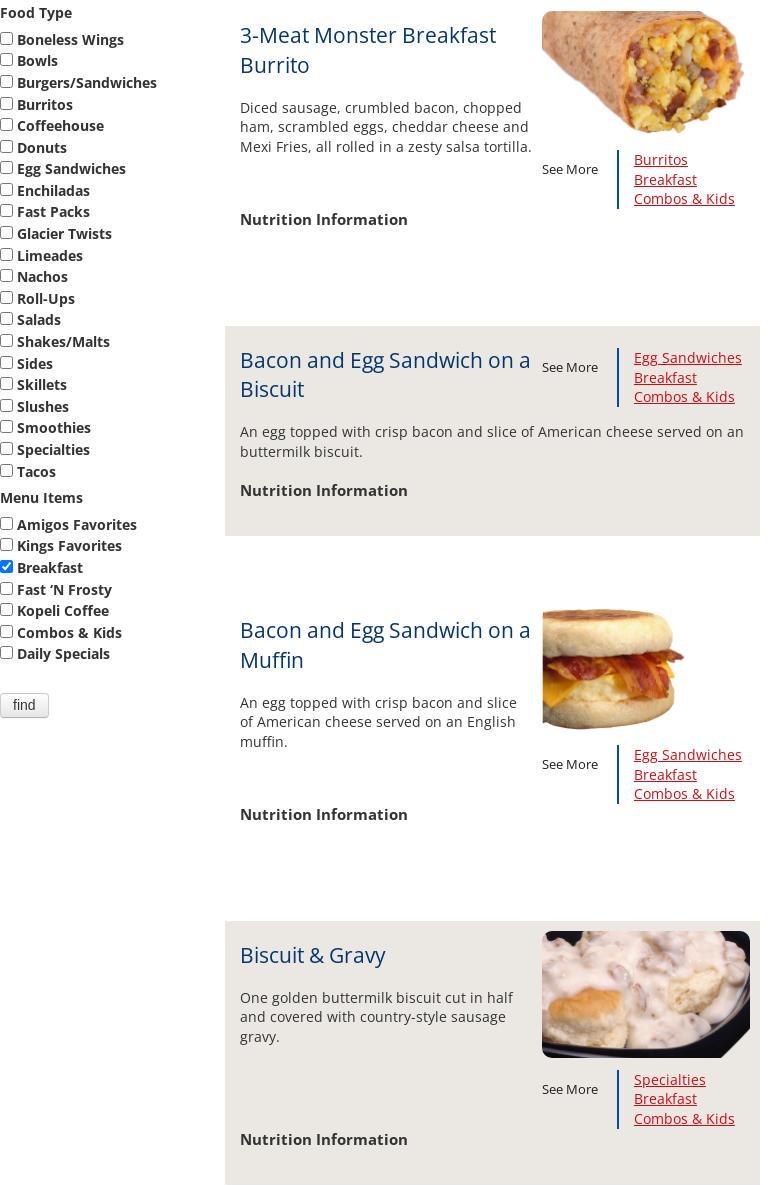 Food Type
Boneless Wings
Bowls
Burgers/Sandwiches
Burritos
Coffeehouse
Donuts
Egg Sandwiches
Enchiladas
Fast Packs
Glacier Twists
Limeades
Nachos
Roll-Ups
Salads
Shakes/Malts
Sides
Skillets
Slushes
Smoothies
Specialties
Tacos

Menu Items
Amigos Favorites
Kings Favorites
Breakfast
Fast 'N Frosty
Kopeli Coffee
Combos & Kids
Daily Specials

find

3-Meat Monster Breakfast Burrito

Diced sausage, crumbled bacon, chopped ham, scrambled eggs, cheddar cheese and Mexi Fries, all rolled in a zesty salsa tortilla.

See More
Burritos
Breakfast
Combos & Kids

Nutrition Information

Bacon and Egg Sandwich on a Biscuit

See More
Egg Sandwiches
Breakfast
Combos & Kids

An egg topped with crisp bacon and slice of American cheese served on an buttermilk biscuit.

Nutrition Information

Bacon and Egg Sandwich on a Muffin

An egg topped with crisp bacon and slice of American cheese served on an English muffin.

See More
Egg Sandwiches
Breakfast
Combos & Kids

Nutrition Information

Biscuit & Gravy

One golden buttermilk biscuit cut in half and covered with country-style sausage gravy.

See More
Specialties
Breakfast
Combos & Kids

Nutrition Information